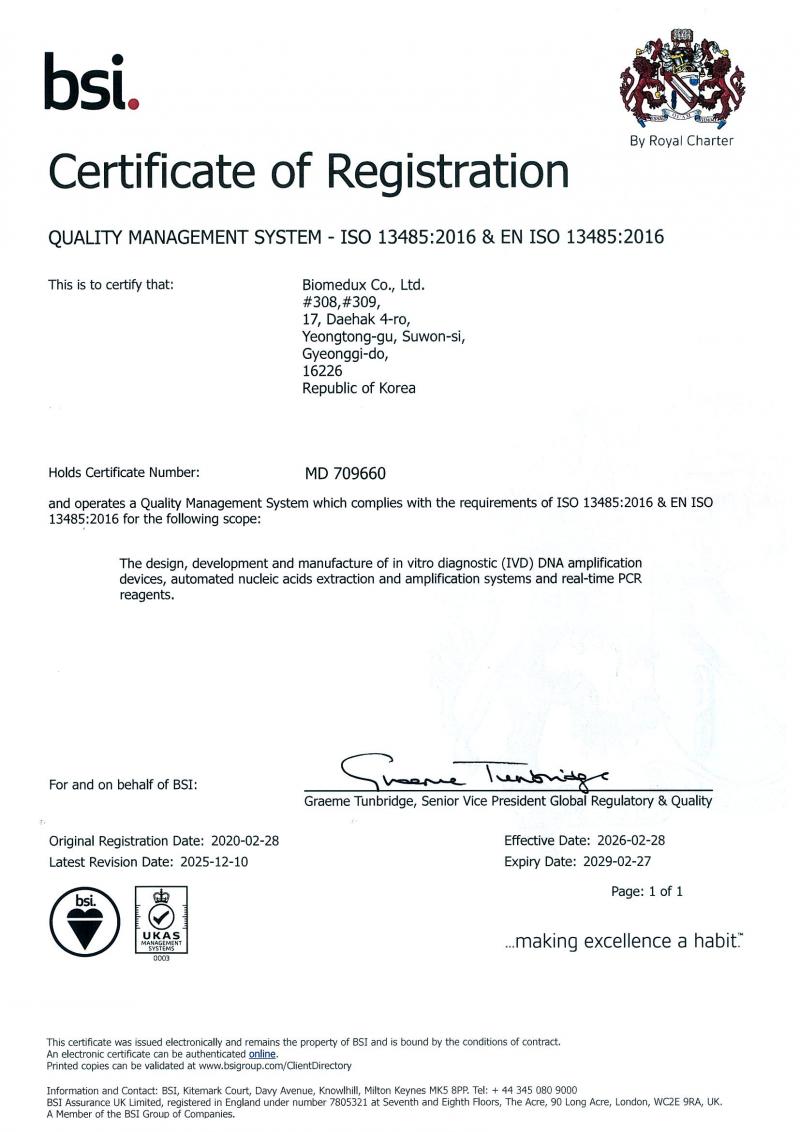 bsi.

By Royal Charter

Certificate of Registration

QUALITY MANAGEMENT SYSTEM - ISO 13485:2016 & EN ISO 13485:2016

This is to certify that:

Biomedux Co., Ltd.
#308,#309,
17, Daehak 4-ro,
Yeongtong-gu, Suwon-si,
Gyeonggi-do,
16226
Republic of Korea

Holds Certificate Number: MD 709660

and operates a Quality Management System which complies with the requirements of ISO 13485:2016 & EN ISO 13485:2016 for the following scope:

The design, development and manufacture of in vitro diagnostic (IVD) DNA amplification devices, automated nucleic acids extraction and amplification systems and real-time PCR reagents.

For and on behalf of BSI:

Graeme Tunbridge

Graeme Tunbridge, Senior Vice President Global Regulatory & Quality

Original Registration Date: 2020-02-28
Latest Revision Date: 2025-12-10

Effective Date: 2026-02-28
Expiry Date: 2029-02-27

Page: 1 of 1

bsi.

UKAS MANAGEMENT SYSTEMS 0003

...making excellence a habit.™

This certificate was issued electronically and remains the property of BSI and is bound by the conditions of contract.
An electronic certificate can be authenticated online.
Printed copies can be validated at www.bsigroup.com/ClientDirectory

Information and Contact: BSI, Kitemark Court, Davy Avenue, Knowlhill, Milton Keynes MK5 8PP. Tel: + 44 345 080 9000
BSI Assurance UK Limited, registered in England under number 7805321 at Seventh and Eighth Floors, The Acre, 90 Long Acre, London, WC2E 9RA, UK.
A Member of the BSI Group of Companies.